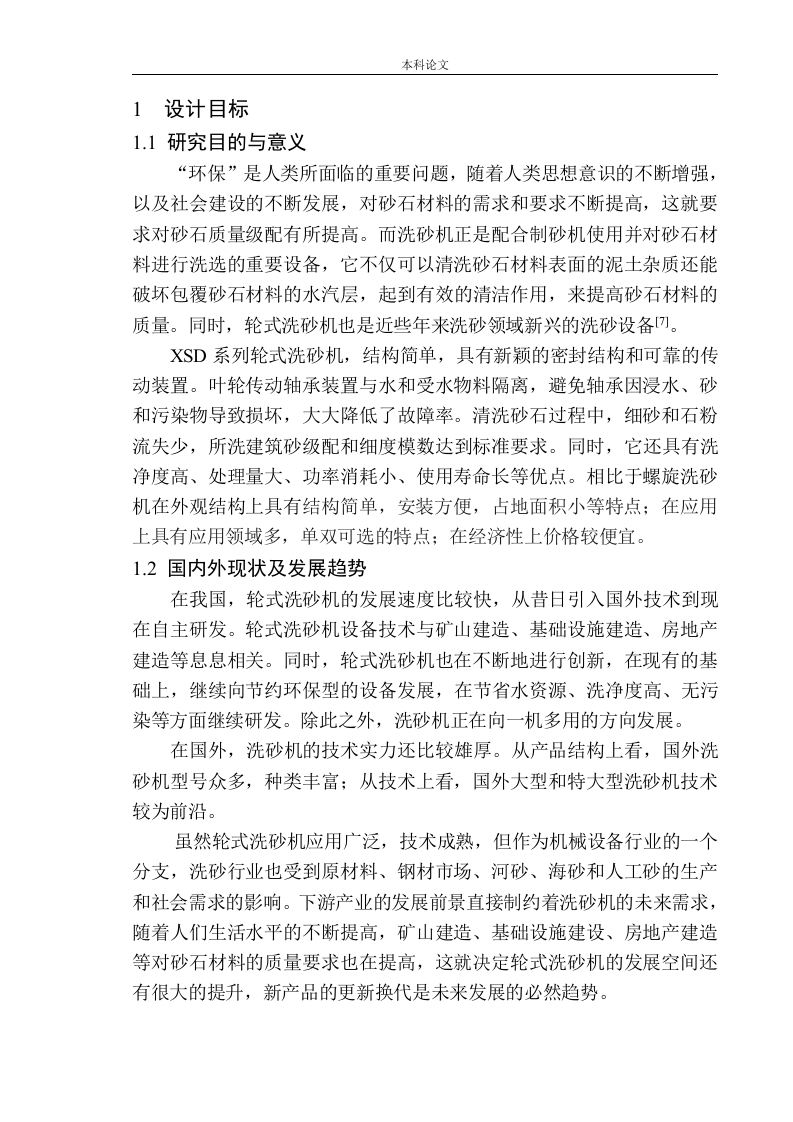 本科论文

1　设计目标

1.1 研究目的与意义

“环保”是人类所面临的重要问题，随着人类思想意识的不断增强，以及社会建设的不断发展，对砂石材料的需求和要求不断提高，这就要求对砂石质量级配有所提高。而洗砂机正是配合制砂机使用并对砂石材料进行洗选的重要设备，它不仅可以清洗砂石材料表面的泥土杂质还能破坏包覆砂石材料的水汽层，起到有效的清洁作用，来提高砂石材料的质量。同时，轮式洗砂机也是近些年来洗砂领域新兴的洗砂设备$^{[7]}$。

XSD 系列轮式洗砂机，结构简单，具有新颖的密封结构和可靠的传动装置。叶轮传动轴承装置与水和受水物料隔离，避免轴承因浸水、砂和污染物导致损坏，大大降低了故障率。清洗砂石过程中，细砂和石粉流失少，所洗建筑砂级配和细度模数达到标准要求。同时，它还具有洗净度高、处理量大、功率消耗小、使用寿命长等优点。相比于螺旋洗砂机在外观结构上具有结构简单，安装方便，占地面积小等特点；在应用上具有应用领域多，单双可选的特点；在经济性上价格较便宜。

1.2 国内外现状及发展趋势

在我国，轮式洗砂机的发展速度比较快，从昔日引入国外技术到现在自主研发。轮式洗砂机设备技术与矿山建造、基础设施建造、房地产建造等息息相关。同时，轮式洗砂机也在不断地进行创新，在现有的基础上，继续向节约环保型的设备发展，在节省水资源、洗净度高、无污染等方面继续研发。除此之外，洗砂机正在向一机多用的方向发展。

在国外，洗砂机的技术实力还比较雄厚。从产品结构上看，国外洗砂机型号众多，种类丰富；从技术上看，国外大型和特大型洗砂机技术较为前沿。

虽然轮式洗砂机应用广泛，技术成熟，但作为机械设备行业的一个分支，洗砂行业也受到原材料、钢材市场、河砂、海砂和人工砂的生产和社会需求的影响。下游产业的发展前景直接制约着洗砂机的未来需求，随着人们生活水平的不断提高，矿山建造、基础设施建设、房地产建造等对砂石材料的质量要求也在提高，这就决定轮式洗砂机的发展空间还有很大的提升，新产品的更新换代是未来发展的必然趋势。